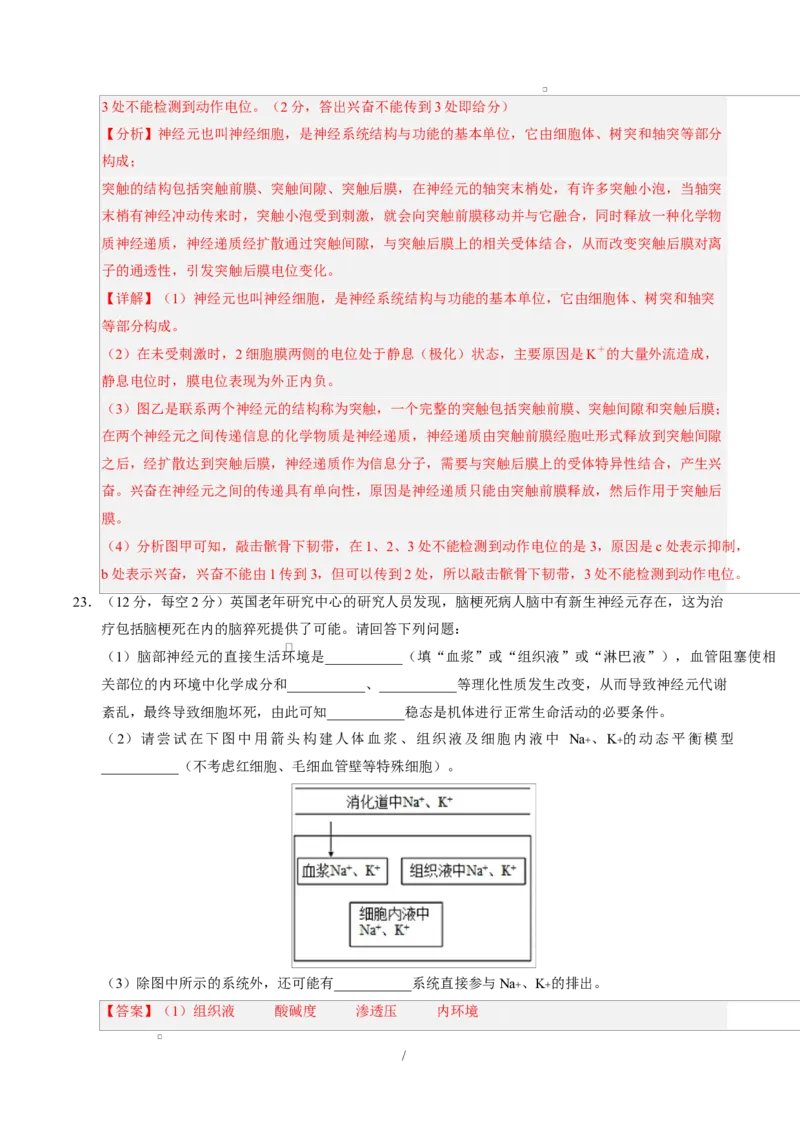 3 处不能检测到动作电位。（2 分，答出兴奋不能传到 3 处即给分）

【分析】神经元也叫神经细胞，是神经系统结构与功能的基本单位，它由细胞体、树突和轴突等部分构成；

突触的结构包括突触前膜、突触间隙、突触后膜，在神经元的轴突末梢处，有许多突触小泡，当轴突末梢有神经冲动传来时，突触小泡受到刺激，就会向突触前膜移动并与它融合，同时释放一种化学物质神经递质，神经递质经扩散通过突触间隙，与突触后膜上的相关受体结合，从而改变突触后膜对离子的通透性，引发突触后膜电位变化。

【详解】（1）神经元也叫神经细胞，是神经系统结构与功能的基本单位，它由细胞体、树突和轴突等部分构成。

（2）在未受刺激时，2 细胞膜两侧的电位处于静息（极化）状态，主要原因是 $K^+$ 的大量外流造成，静息电位时，膜电位表现为外正内负。

（3）图乙是联系两个神经元的结构称为突触，一个完整的突触包括突触前膜、突触间隙和突触后膜；在两个神经元之间传递信息的化学物质是神经递质，神经递质由突触前膜经胞吐形式释放到突触间隙之后，经扩散达到突触后膜，神经递质作为信息分子，需要与突触后膜上的受体特异性结合，产生兴奋。兴奋在神经元之间的传递具有单向性，原因是神经递质只能由突触前膜释放，然后作用于突触后膜。

（4）分析图甲可知，敲击髌骨下韧带，在 1、2、3 处不能检测到动作电位的是 3，原因是 c 处表示抑制，b 处表示兴奋，兴奋不能由 1 传到 3，但可以传到 2 处，所以敲击髌骨下韧带，3 处不能检测到动作电位。

23. （12 分，每空 2 分）英国老年研究中心的研究人员发现，脑梗死病人脑中有新生神经元存在，这为治疗包括脑梗死在内的脑猝死提供了可能。请回答下列问题：

（1）脑部神经元的直接生活环境是___________（填“血浆”或“组织液”或“淋巴液”），血管阻塞使相关部位的内环境中化学成分和___________、___________等理化性质发生改变，从而导致神经元代谢紊乱，最终导致细胞坏死，由此可知___________稳态是机体进行正常生命活动的必要条件。

（2）请尝试在下图中用箭头构建人体血浆、组织液及细胞内液中 $Na^+$、$K^+$的动态平衡模型___________（不考虑红细胞、毛细血管壁等特殊细胞）。

消化道中$Na^+$、$K^+$

血浆$Na^+$、$K^+$

组织液中$Na^+$、$K^+$

细胞内液中 $Na^+$、$K^+$

（3）除图中所示的系统外，还可能有___________系统直接参与 $Na^+$、$K^+$的排出。

【答案】（1）组织液　　酸碱度　　渗透压　　内环境

/